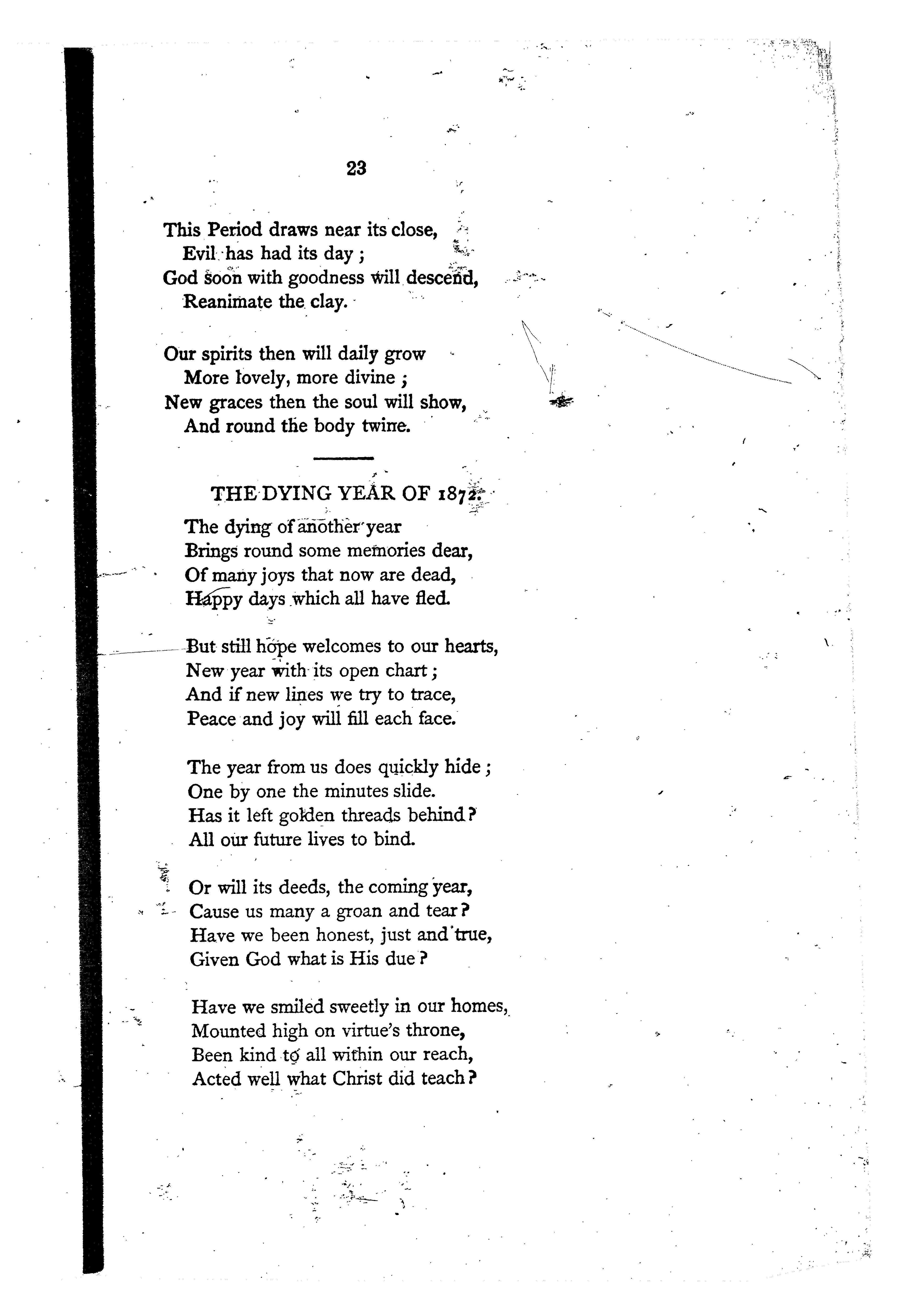 23

This Period draws near its close,
Evil has had its day;
God soon with goodness will descend,
Reanimate the clay.

Our spirits then will daily grow
More lovely, more divine;
New graces then the soul will show,
And round the body twine.

THE DYING YEAR OF 1872.

The dying of another year
Brings round some memories dear,
Of many joys that now are dead,
Happy days which all have fled.

But still hope welcomes to our hearts,
New year with its open chart;
And if new lines we try to trace,
Peace and joy will fill each face.

The year from us does quickly hide;
One by one the minutes slide.
Has it left golden threads behind?
All our future lives to bind.

Or will its deeds, the coming year,
Cause us many a groan and tear?
Have we been honest, just and true,
Given God what is His due?

Have we smiled sweetly in our homes,
Mounted high on virtue's throne,
Been kind to all within our reach,
Acted well what Christ did teach?